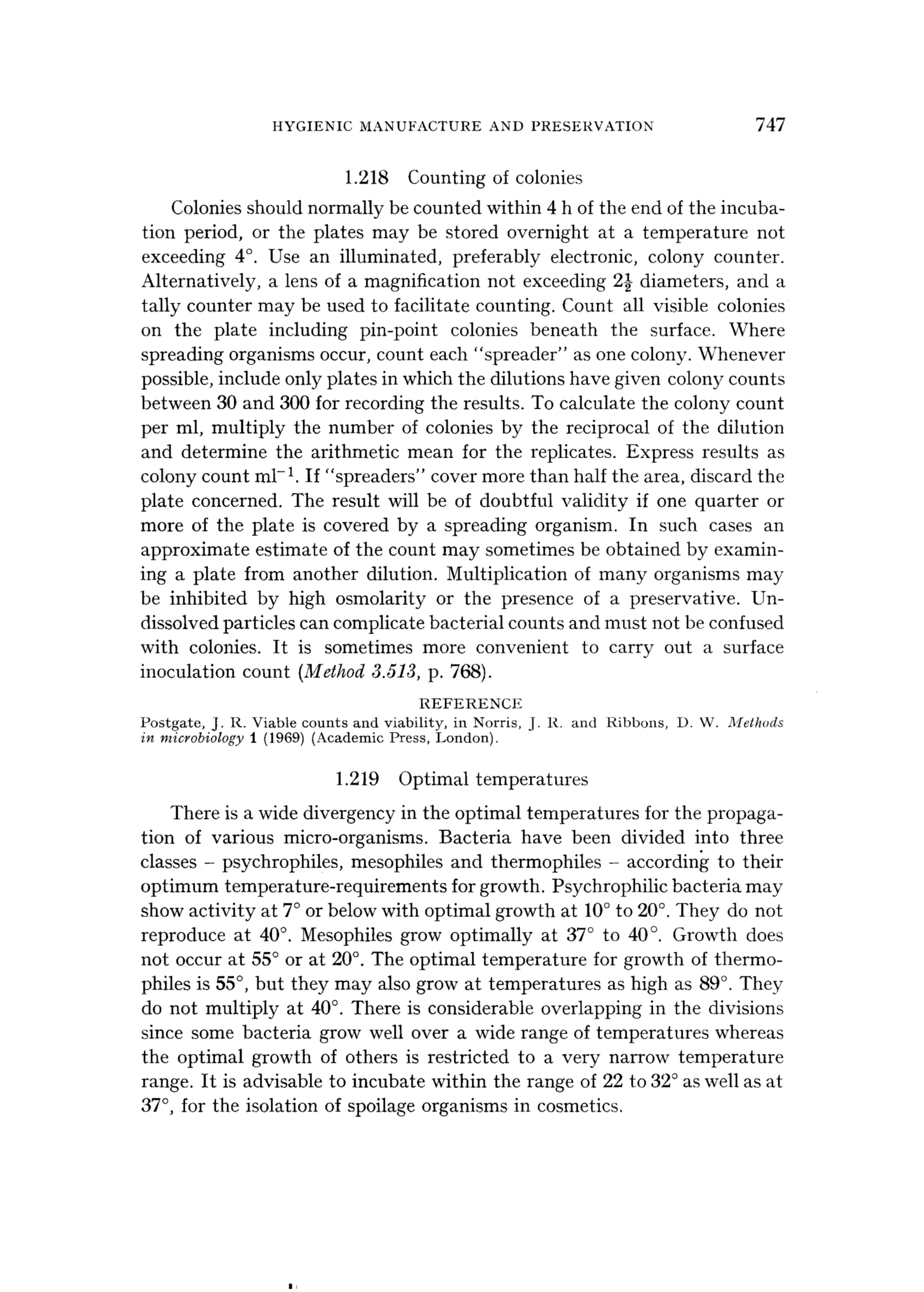 HYGIENIC MANUFACTURE AND PRESERVATION 747

1.218 Counting of colonies

Colonies should normally be counted within 4 h of the end of the incubation period, or the plates may be stored overnight at a temperature not exceeding 4°. Use an illuminated, preferably electronic, colony counter. Alternatively, a lens of a magnification not exceeding $2\frac{1}{2}$ diameters, and a tally counter may be used to facilitate counting. Count all visible colonies on the plate including pin-point colonies beneath the surface. Where spreading organisms occur, count each "spreader" as one colony. Whenever possible, include only plates in which the dilutions have given colony counts between 30 and 300 for recording the results. To calculate the colony count per ml, multiply the number of colonies by the reciprocal of the dilution and determine the arithmetic mean for the replicates. Express results as colony count $ml^{-1}$. If "spreaders" cover more than half the area, discard the plate concerned. The result will be of doubtful validity if one quarter or more of the plate is covered by a spreading organism. In such cases an approximate estimate of the count may sometimes be obtained by examining a plate from another dilution. Multiplication of many organisms may be inhibited by high osmolarity or the presence of a preservative. Undissolved particles can complicate bacterial counts and must not be confused with colonies. It is sometimes more convenient to carry out a surface inoculation count (Method 3.513, p. 768).

REFERENCE

Postgate, J. R. Viable counts and viability, in Norris, J. R. and Ribbons, D. W. Methods in microbiology 1 (1969) (Academic Press, London).

1.219 Optimal temperatures

There is a wide divergency in the optimal temperatures for the propagation of various micro-organisms. Bacteria have been divided into three classes - psychrophiles, mesophiles and thermophiles - according to their optimum temperature-requirements for growth. Psychrophilic bacteria may show activity at 7° or below with optimal growth at 10° to 20°. They do not reproduce at 40°. Mesophiles grow optimally at 37° to 40°. Growth does not occur at 55° or at 20°. The optimal temperature for growth of thermophiles is 55°, but they may also grow at temperatures as high as 89°. They do not multiply at 40°. There is considerable overlapping in the divisions since some bacteria grow well over a wide range of temperatures whereas the optimal growth of others is restricted to a very narrow temperature range. It is advisable to incubate within the range of 22 to 32° as well as at 37°, for the isolation of spoilage organisms in cosmetics.